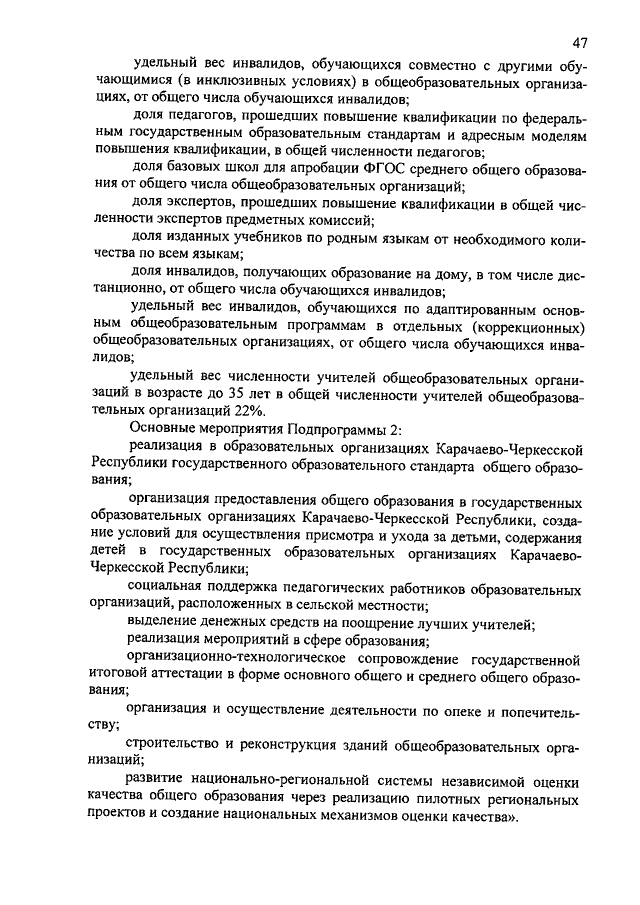 47

удельный вес инвалидов, обучающихся совместно с другими обучающимися (в инклюзивных условиях) в общеобразовательных организациях, от общего числа обучающихся инвалидов;

доля педагогов, прошедших повышение квалификации по федеральным государственным образовательным стандартам и адресным моделям повышения квалификации, в общей численности педагогов;

доля базовых школ для апробации ФГОС среднего общего образования от общего числа общеобразовательных организаций;

доля экспертов, прошедших повышение квалификации в общей численности экспертов предметных комиссий;

доля изданных учебников по родным языкам от необходимого количества по всем языкам;

доля инвалидов, получающих образование на дому, в том числе дистанционно, от общего числа обучающихся инвалидов;

удельный вес инвалидов, обучающихся по адаптированным основным общеобразовательным программам в отдельных (коррекционных) общеобразовательных организациях, от общего числа обучающихся инвалидов;

удельный вес численности учителей общеобразовательных организаций в возрасте до 35 лет в общей численности учителей общеобразовательных организаций 22%.

Основные мероприятия Подпрограммы 2:

реализация в образовательных организациях Карачаево-Черкесской Республики государственного образовательного стандарта общего образования;

организация предоставления общего образования в государственных образовательных организациях Карачаево-Черкесской Республики, создание условий для осуществления присмотра и ухода за детьми, содержания детей в государственных образовательных организациях Карачаево-Черкесской Республики;

социальная поддержка педагогических работников образовательных организаций, расположенных в сельской местности;

выделение денежных средств на поощрение лучших учителей;

реализация мероприятий в сфере образования;

организационно-технологическое сопровождение государственной итоговой аттестации в форме основного общего и среднего общего образования;

организация и осуществление деятельности по опеке и попечительству;

строительство и реконструкция зданий общеобразовательных организаций;

развитие национально-региональной системы независимой оценки качества общего образования через реализацию пилотных региональных проектов и создание национальных механизмов оценки качества».